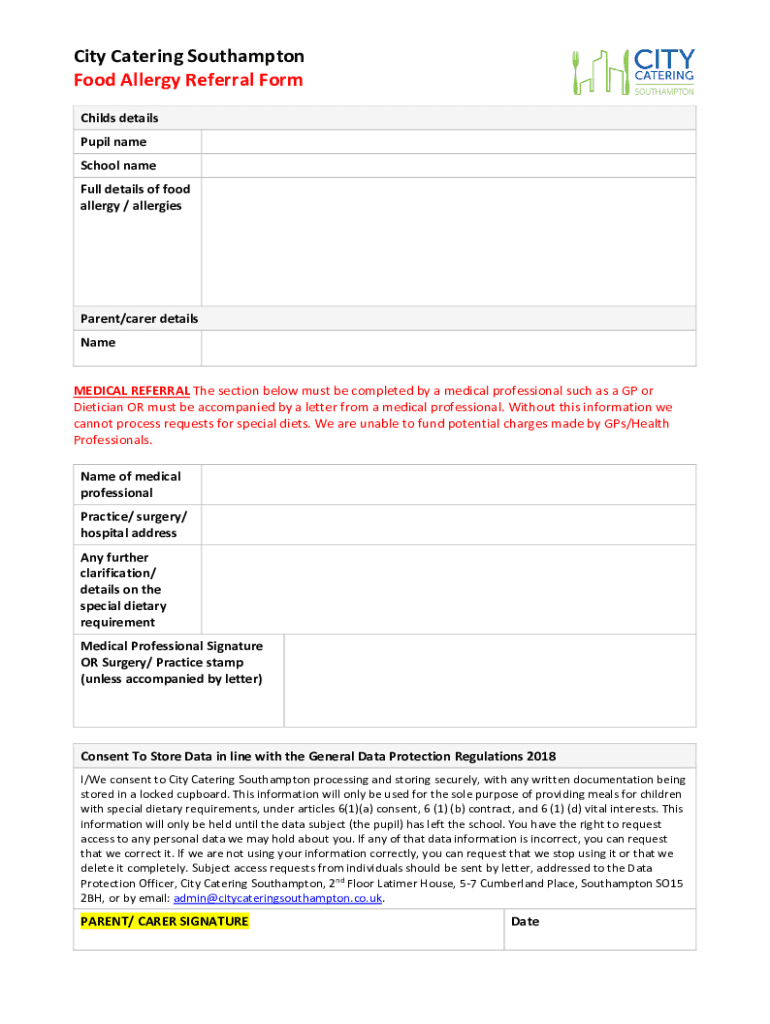 City Catering Southampton
Food Allergy Referral Form

CITY CATERING SOUTHAMPTON

| Childs details | |
|---|---|
| Pupil name | |
| School name | |
| Full details of food allergy / allergies | |
| Parent/carer details | |
| Name | |

MEDICAL REFERRAL The section below must be completed by a medical professional such as a GP or Dietician OR must be accompanied by a letter from a medical professional. Without this information we cannot process requests for special diets. We are unable to fund potential charges made by GPs/Health Professionals.

| Name of medical professional | |
|---|---|
| Practice/ surgery/ hospital address | |
| Any further clarification/ details on the special dietary requirement | |
| Medical Professional Signature OR Surgery/ Practice stamp (unless accompanied by letter) | |

Consent To Store Data in line with the General Data Protection Regulations 2018

I/We consent to City Catering Southampton processing and storing securely, with any written documentation being stored in a locked cupboard. This information will only be used for the sole purpose of providing meals for children with special dietary requirements, under articles 6(1)(a) consent, 6 (1) (b) contract, and 6 (1) (d) vital interests. This information will only be held until the data subject (the pupil) has left the school. You have the right to request access to any personal data we may hold about you. If any of that data information is incorrect, you can request that we correct it. If we are not using your information correctly, you can request that we stop using it or that we delete it completely. Subject access requests from individuals should be sent by letter, addressed to the Data Protection Officer, City Catering Southampton, 2$^{nd}$ Floor Latimer House, 5-7 Cumberland Place, Southampton SO15 2BH, or by email: admin@citycateringsouthampton.co.uk.

| PARENT/ CARER SIGNATURE | Date |
|---|---|